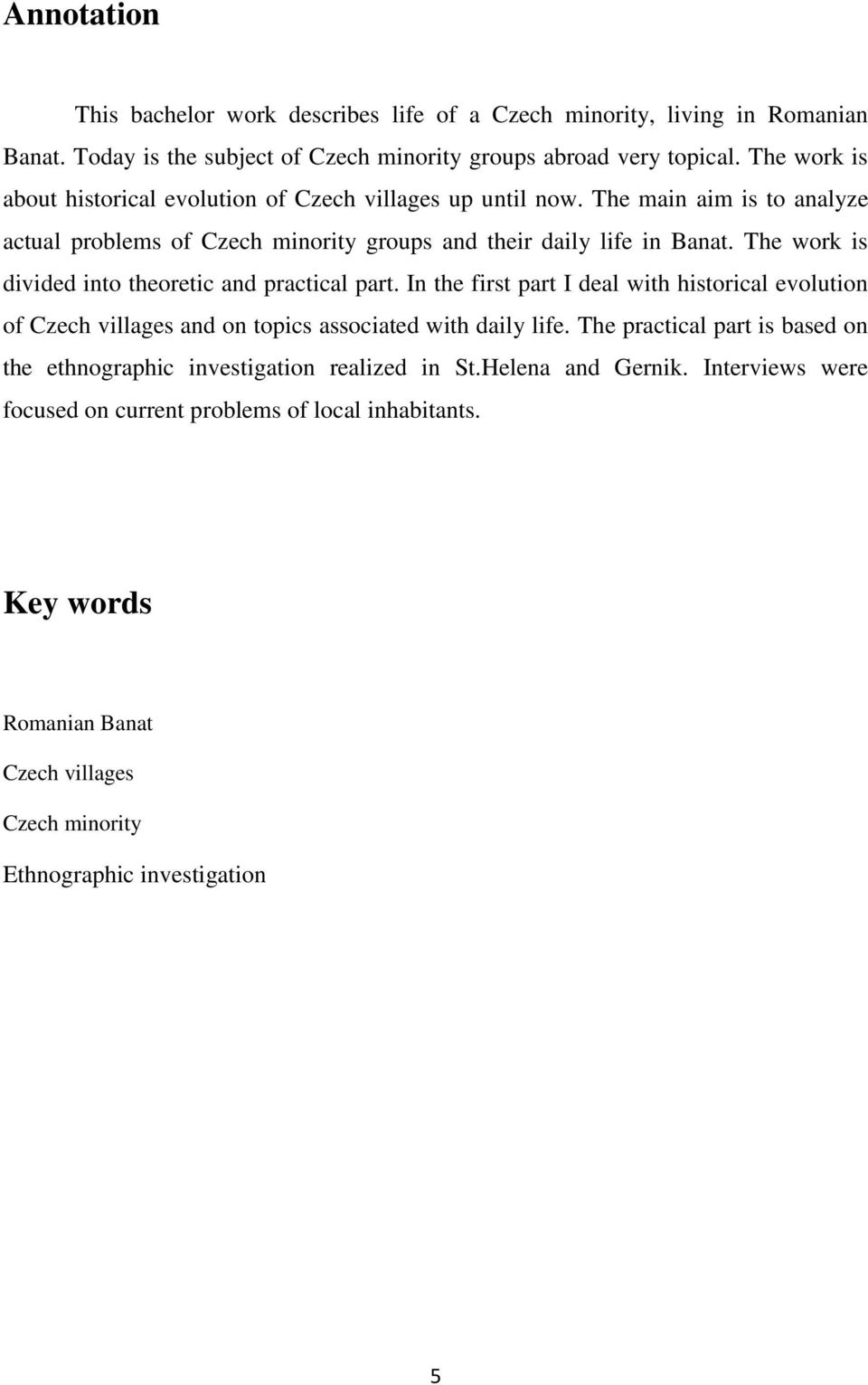 Annotation

This bachelor work describes life of a Czech minority, living in Romanian Banat. Today is the subject of Czech minority groups abroad very topical. The work is about historical evolution of Czech villages up until now. The main aim is to analyze actual problems of Czech minority groups and their daily life in Banat. The work is divided into theoretic and practical part. In the first part I deal with historical evolution of Czech villages and on topics associated with daily life. The practical part is based on the ethnographic investigation realized in St.Helena and Gernik. Interviews were focused on current problems of local inhabitants.

Key words

Romanian Banat

Czech villages

Czech minority

Ethnographic investigation

5